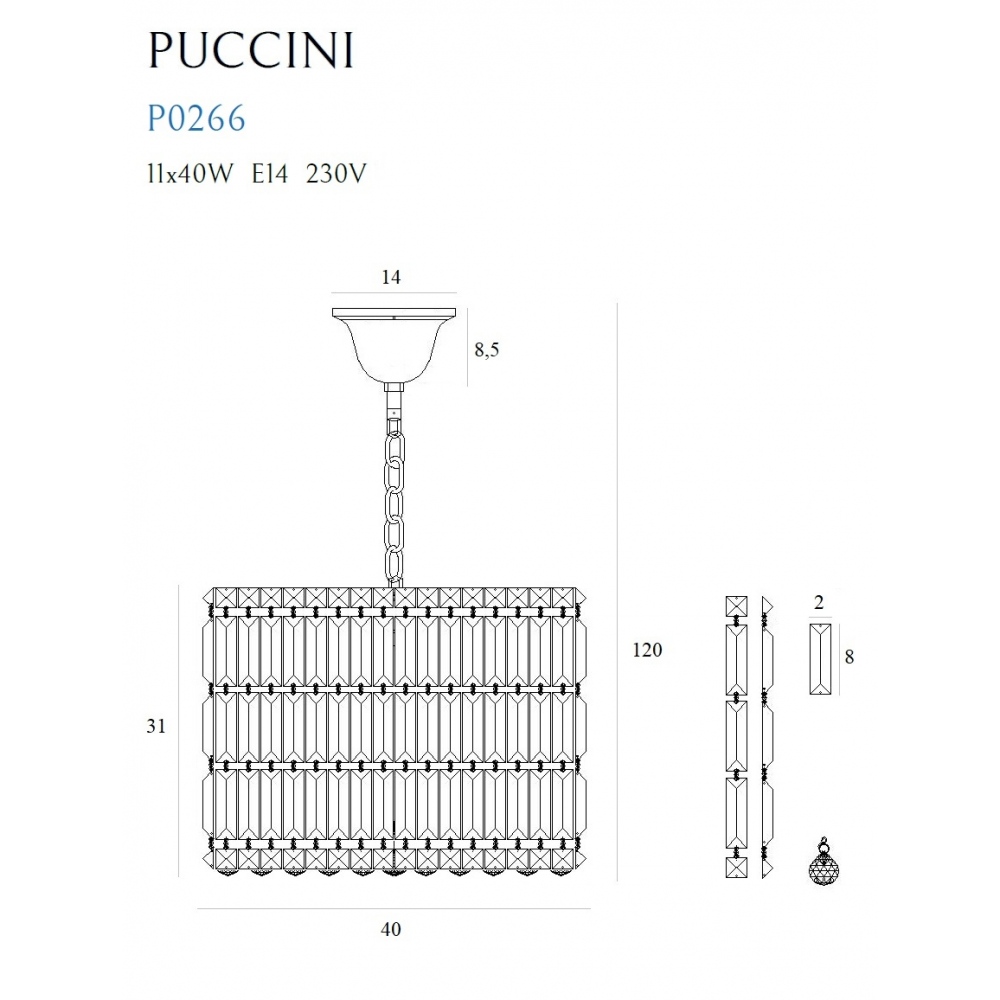 PUCCINI

P0266

11x40W E14 230V

14

8,5

120

31

40

2

8